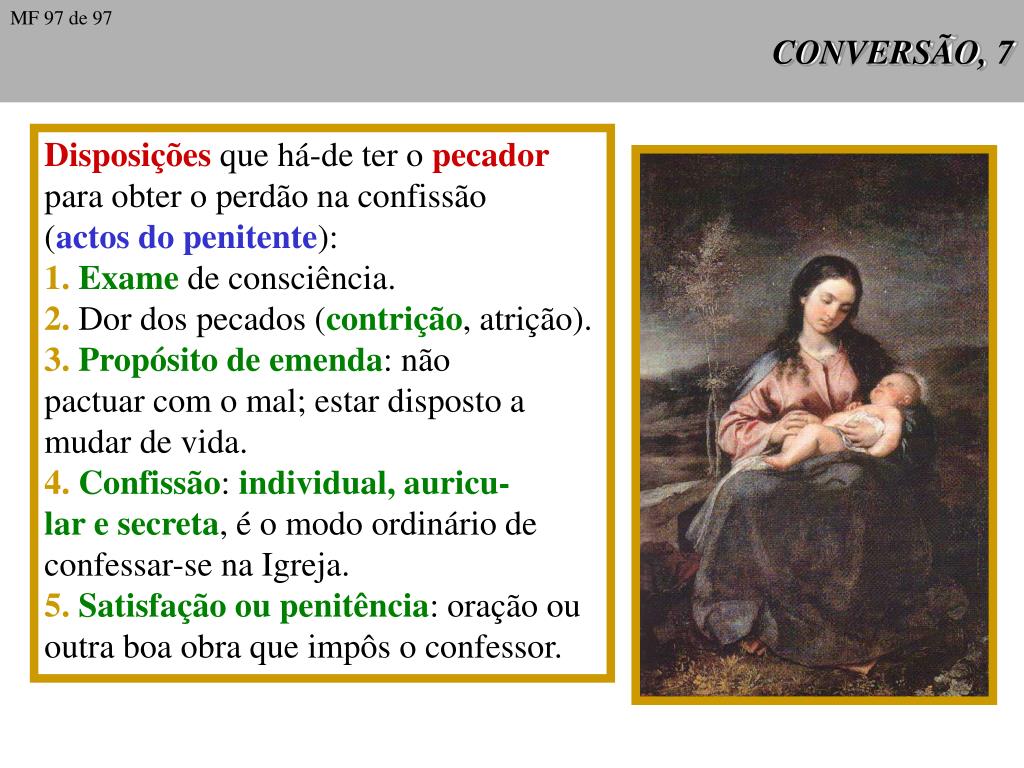 MF 97 de 97

CONVERSÃO, 7

Disposições que há-de ter o pecador para obter o perdão na confissão (actos do penitente):
1. Exame de consciência.
2. Dor dos pecados (contrição, atrição).
3. Propósito de emenda: não pactuar com o mal; estar disposto a mudar de vida.
4. Confissão: individual, auricular e secreta, é o modo ordinário de confessar-se na Igreja.
5. Satisfação ou penitência: oração ou outra boa obra que impôs o confessor.